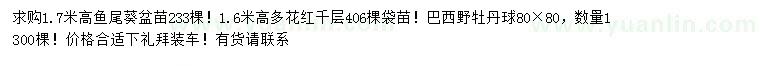 求购1.7米高鱼尾葵盆苗233棵！1.6米高多花红千层406棵袋苗！巴西野牡丹球80×80，数量1300棵！价格合适下礼拜装车！有货请联系

www.yuanlin.com